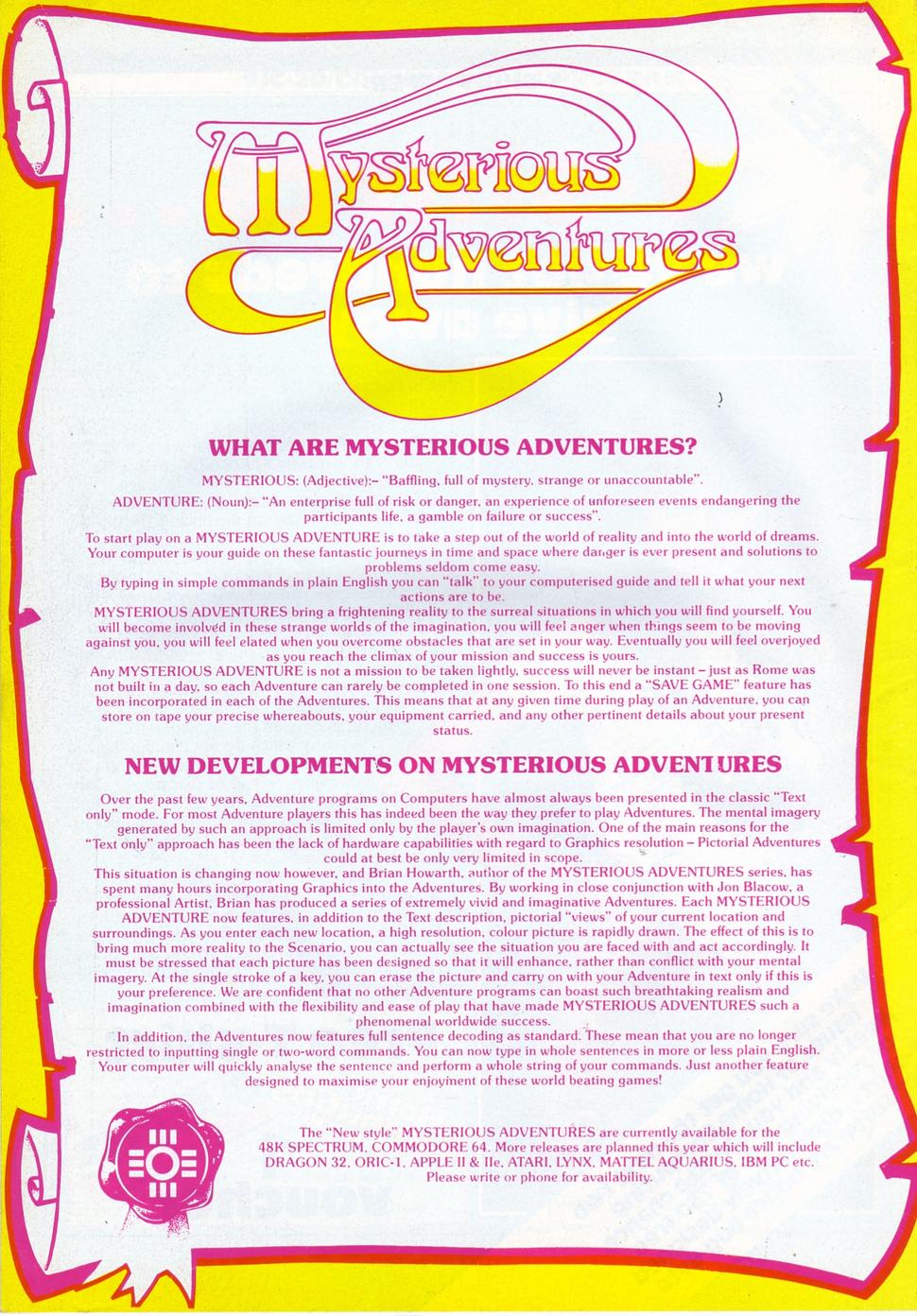 Mysterious Adventures

WHAT ARE MYSTERIOUS ADVENTURES?

MYSTERIOUS: (Adjective):– "Baffling, full of mystery, strange or unaccountable".

ADVENTURE: (Noun):– "An enterprise full of risk or danger, an experience of unforeseen events endangering the participants life, a gamble on failure or success".

To start play on a MYSTERIOUS ADVENTURE is to take a step out of the world of reality and into the world of dreams. Your computer is your guide on these fantastic journeys in time and space where danger is ever present and solutions to problems seldom come easy.
By typing in simple commands in plain English you can "talk" to your computerised guide and tell it what your next actions are to be.
MYSTERIOUS ADVENTURES bring a frightening reality to the surreal situations in which you will find yourself. You will become involved in these strange worlds of the imagination, you will feel anger when things seem to be moving against you, you will feel elated when you overcome obstacles that are set in your way. Eventually you will feel overjoyed as you reach the climax of your mission and success is yours.
Any MYSTERIOUS ADVENTURE is not a mission to be taken lightly, success will never be instant – just as Rome was not built in a day, so each Adventure can rarely be completed in one session. To this end a "SAVE GAME" feature has been incorporated in each of the Adventures. This means that at any given time during play of an Adventure, you can store on tape your precise whereabouts, your equipment carried, and any other pertinent details about your present status.

NEW DEVELOPMENTS ON MYSTERIOUS ADVENTURES

Over the past few years, Adventure programs on Computers have almost always been presented in the classic "Text only" mode. For most Adventure players this has indeed been the way they prefer to play Adventures. The mental imagery generated by such an approach is limited only by the player's own imagination. One of the main reasons for the "Text only" approach has been the lack of hardware capabilities with regard to Graphics resolution – Pictorial Adventures could at best be only very limited in scope.
This situation is changing now however, and Brian Howarth, author of the MYSTERIOUS ADVENTURES series, has spent many hours incorporating Graphics into the Adventures. By working in close conjunction with Jon Blacow, a professional Artist, Brian has produced a series of extremely vivid and imaginative Adventures. Each MYSTERIOUS ADVENTURE now features, in addition to the Text description, pictorial "views" of your current location and surroundings. As you enter each new location, a high resolution, colour picture is rapidly drawn. The effect of this is to bring much more reality to the Scenario, you can actually see the situation you are faced with and act accordingly. It must be stressed that each picture has been designed so that it will enhance, rather than conflict with your mental imagery. At the single stroke of a key, you can erase the picture and carry on with your Adventure in text only if this is your preference. We are confident that no other Adventure programs can boast such breathtaking realism and imagination combined with the flexibility and ease of play that have made MYSTERIOUS ADVENTURES such a phenomenal worldwide success.
In addition, the Adventures now features full sentence decoding as standard. These mean that you are no longer restricted to inputting single or two-word commands. You can now type in whole sentences in more or less plain English. Your computer will quickly analyse the sentence and perform a whole string of your commands. Just another feature designed to maximise your enjoyment of these world beating games!

The "New style" MYSTERIOUS ADVENTURES are currently available for the 48K SPECTRUM, COMMODORE 64. More releases are planned this year which will include DRAGON 32, ORIC-1, APPLE II & IIe, ATARI, LYNX, MATTEL AQUARIUS, IBM PC etc. Please write or phone for availability.